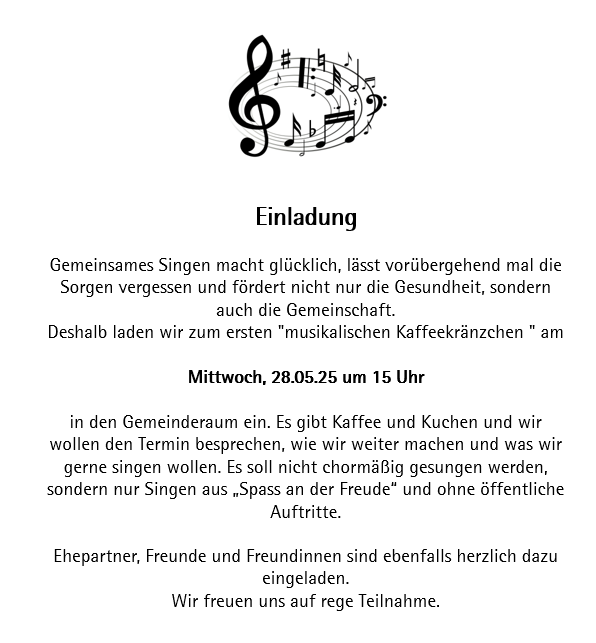 Einladung

Gemeinsames Singen macht glücklich, lässt vorübergehend mal die Sorgen vergessen und fördert nicht nur die Gesundheit, sondern auch die Gemeinschaft.
Deshalb laden wir zum ersten "musikalischen Kaffeekränzchen " am

Mittwoch, 28.05.25 um 15 Uhr

in den Gemeinderaum ein. Es gibt Kaffee und Kuchen und wir wollen den Termin besprechen, wie wir weiter machen und was wir gerne singen wollen. Es soll nicht chormäßig gesungen werden, sondern nur Singen aus „Spass an der Freude“ und ohne öffentliche Auftritte.

Ehepartner, Freunde und Freundinnen sind ebenfalls herzlich dazu eingeladen.
Wir freuen uns auf rege Teilnahme.